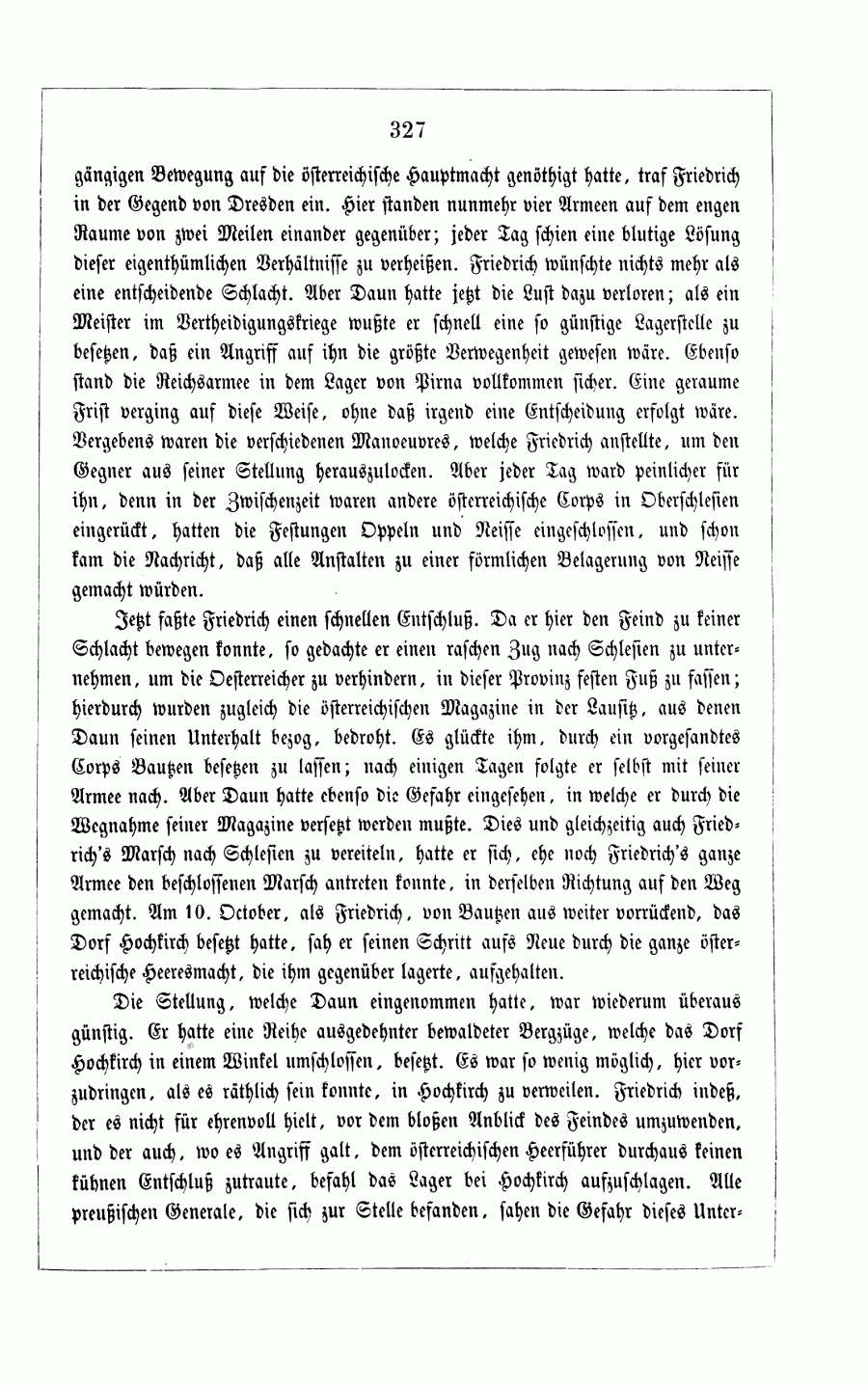 327

gängigen Bewegung auf die österreichische Hauptmacht genöthigt hatte, traf Friedrich in der Gegend von Dresden ein. Hier standen nunmehr vier Armeen auf dem engen Raume von zwei Meilen einander gegenüber; jeder Tag schien eine blutige Lösung dieser eigenthümlichen Verhältnisse zu verheißen. Friedrich wünschte nichts mehr als eine entscheidende Schlacht. Aber Daun hatte jetzt die Lust dazu verloren; als ein Meister im Vertheidigungskriege wußte er schnell eine so günstige Lagerstelle zu besetzen, daß ein Angriff auf ihn die größte Verwegenheit gewesen wäre. Ebenso stand die Reichsarmee in dem Lager von Pirna vollkommen sicher. Eine geraume Frist verging auf diese Weise, ohne daß irgend eine Entscheidung erfolgt wäre. Vergebens waren die verschiedenen Manoeuvres, welche Friedrich anstellte, um den Gegner aus seiner Stellung herauszulocken. Aber jeder Tag ward peinlicher für ihn, denn in der Zwischenzeit waren andere österreichische Corps in Oberschlesien eingerückt, hatten die Festungen Oppeln und Neisse eingeschlossen, und schon kam die Nachricht, daß alle Anstalten zu einer förmlichen Belagerung von Neisse gemacht würden.

Jetzt faßte Friedrich einen schnellen Entschluß. Da er hier den Feind zu keiner Schlacht bewegen konnte, so gedachte er einen raschen Zug nach Schlesien zu unternehmen, um die Oesterreicher zu verhindern, in dieser Provinz festen Fuß zu fassen; hierdurch wurden zugleich die österreichischen Magazine in der Lausitz, aus denen Daun seinen Unterhalt bezog, bedroht. Es glückte ihm, durch ein vorgesandtes Corps Bautzen besetzen zu lassen; nach einigen Tagen folgte er selbst mit seiner Armee nach. Aber Daun hatte ebenso die Gefahr eingesehen, in welche er durch die Wegnahme seiner Magazine versetzt werden mußte. Dies und gleichzeitig auch Friedrich's Marsch nach Schlesien zu vereiteln, hatte er sich, ehe noch Friedrich's ganze Armee den beschlossenen Marsch antreten konnte, in derselben Richtung auf den Weg gemacht. Am 10. October, als Friedrich, von Bautzen aus weiter vorrückend, das Dorf Hochkirch besetzt hatte, sah er seinen Schritt aufs Neue durch die ganze österreichische Heeresmacht, die ihm gegenüber lagerte, aufgehalten.

Die Stellung, welche Daun eingenommen hatte, war wiederum überaus günstig. Er hatte eine Reihe ausgedehnter bewaldeter Bergzüge, welche das Dorf Hochkirch in einem Winkel umschlossen, besetzt. Es war so wenig möglich, hier vorzudringen, als es räthlich sein konnte, in Hochkirch zu verweilen. Friedrich indeß, der es nicht für ehrenvoll hielt, vor dem bloßen Anblick des Feindes umzuwenden, und der auch, wo es Angriff galt, dem österreichischen Heerführer durchaus keinen kühnen Entschluß zutraute, befahl das Lager bei Hochkirch aufzuschlagen. Alle preußischen Generale, die sich zur Stelle befanden, sahen die Gefahr dieses Unter-